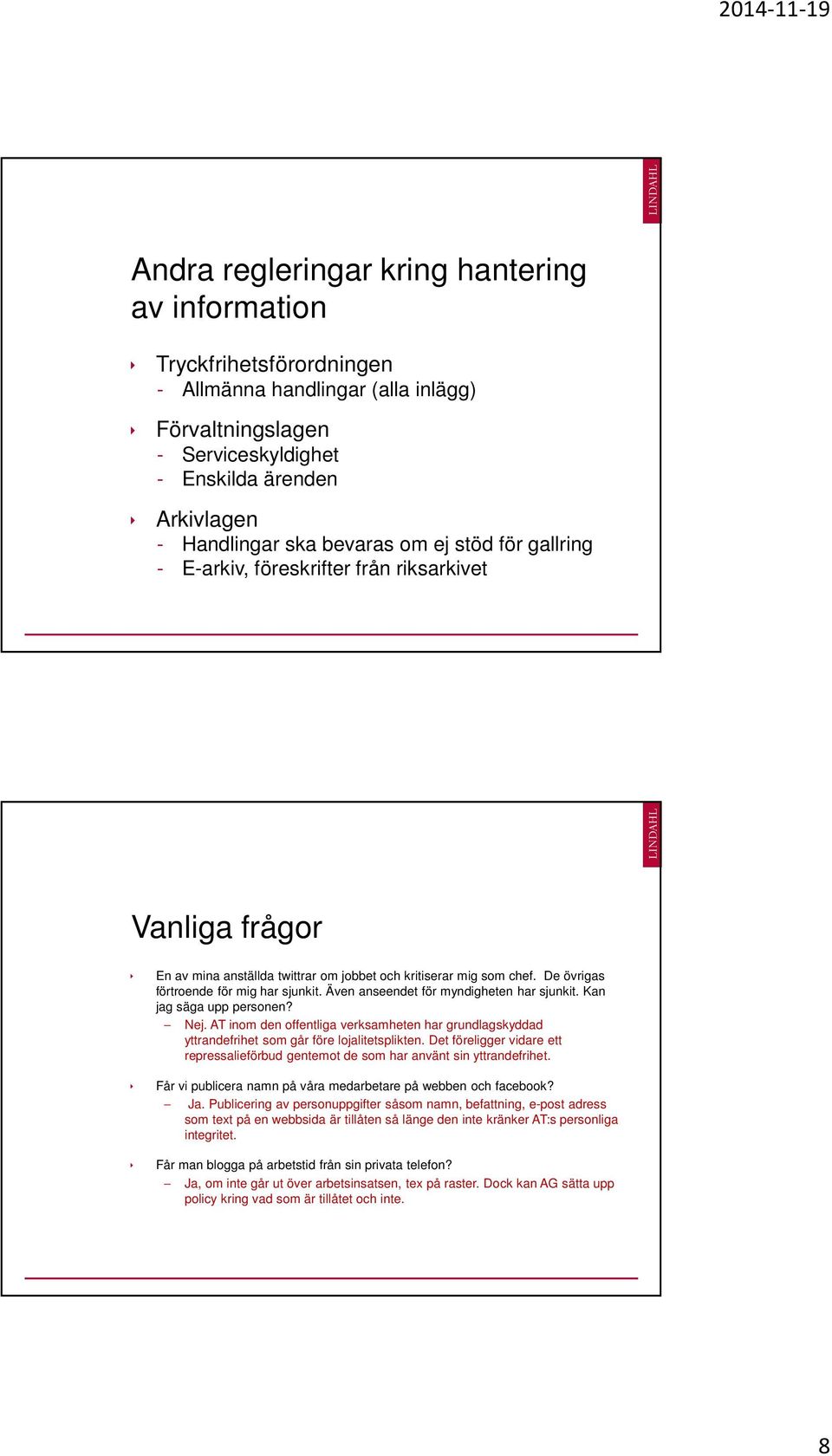 2014-11-19

LINDAHL

Andra regleringar kring hantering av information

Tryckfrihetsförordningen
- Allmänna handlingar (alla inlägg)

Förvaltningslagen
- Serviceskyldighet
- Enskilda ärenden

Arkivlagen
- Handlingar ska bevaras om ej stöd för gallring
- E-arkiv, föreskrifter från riksarkivet

LINDAHL

Vanliga frågor

En av mina anställda twittrar om jobbet och kritiserar mig som chef. De övrigas förtroende för mig har sjunkit. Även anseendet för myndigheten har sjunkit. Kan jag säga upp personen?
– Nej. AT inom den offentliga verksamheten har grundlagskyddad yttrandefrihet som går före lojalitetsplikten. Det föreligger vidare ett repressalieförbud gentemot de som har använt sin yttrandefrihet.

Får vi publicera namn på våra medarbetare på webben och facebook?
– Ja. Publicering av personuppgifter såsom namn, befattning, e-post adress som text på en webbsida är tillåten så länge den inte kränker AT:s personliga integritet.

Får man blogga på arbetstid från sin privata telefon?
– Ja, om inte går ut över arbetsinsatsen, tex på raster. Dock kan AG sätta upp policy kring vad som är tillåtet och inte.

8